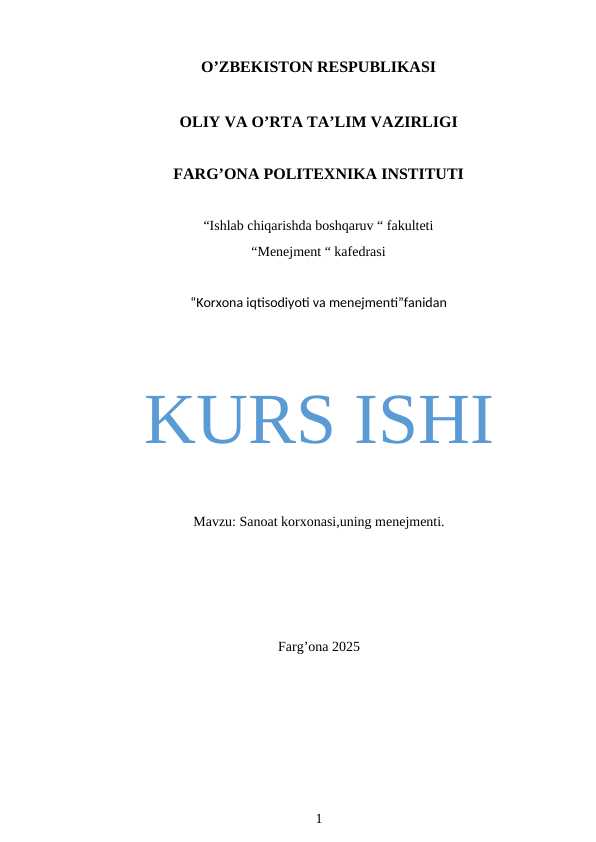 O’ZBEKISTON RESPUBLIKASI

OLIY VA O’RTA TA’LIM VAZIRLIGI

FARG’ONA POLITEXNIKA INSTITUTI

“Ishlab chiqarishda boshqaruv “ fakulteti
“Menejment “ kafedrasi

“Korxona iqtisodiyoti va menejmenti”fanidan

KURS ISHI

Mavzu: Sanoat korxonasi,uning menejmenti.

Farg’ona 2025

1